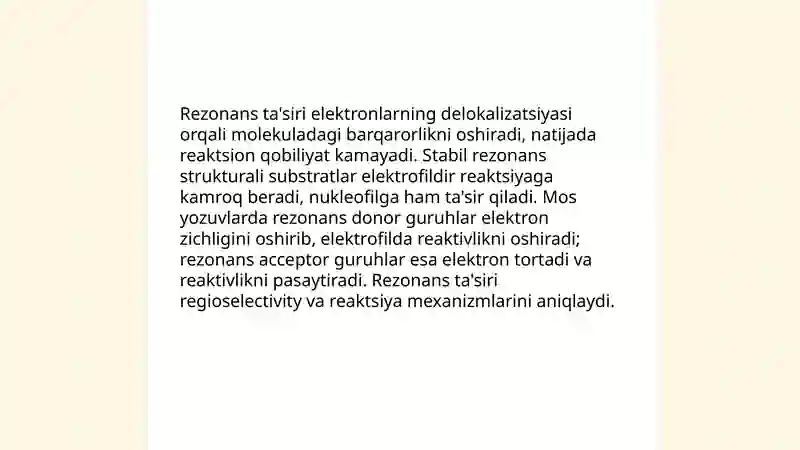 Rezonans ta'siri elektronlarning delokalizatsiyasi orqali molekuladagi barqarorlikni oshiradi, natijada reaktsion qobiliyat kamayadi. Stabil rezonans strukturali substratlar elektrofildir reaktsiyaga kamroq beradi, nukleofilga ham ta'sir qiladi. Mos yozuvlarda rezonans donor guruhlar elektron zichligini oshirib, elektrofilda reaktivlikni oshiradi; rezonans acceptor guruhlar esa elektron tortadi va reaktivlikni pasaytiradi. Rezonans ta'siri regioselectivity va reaktsiya mexanizmlarini aniqlaydi.